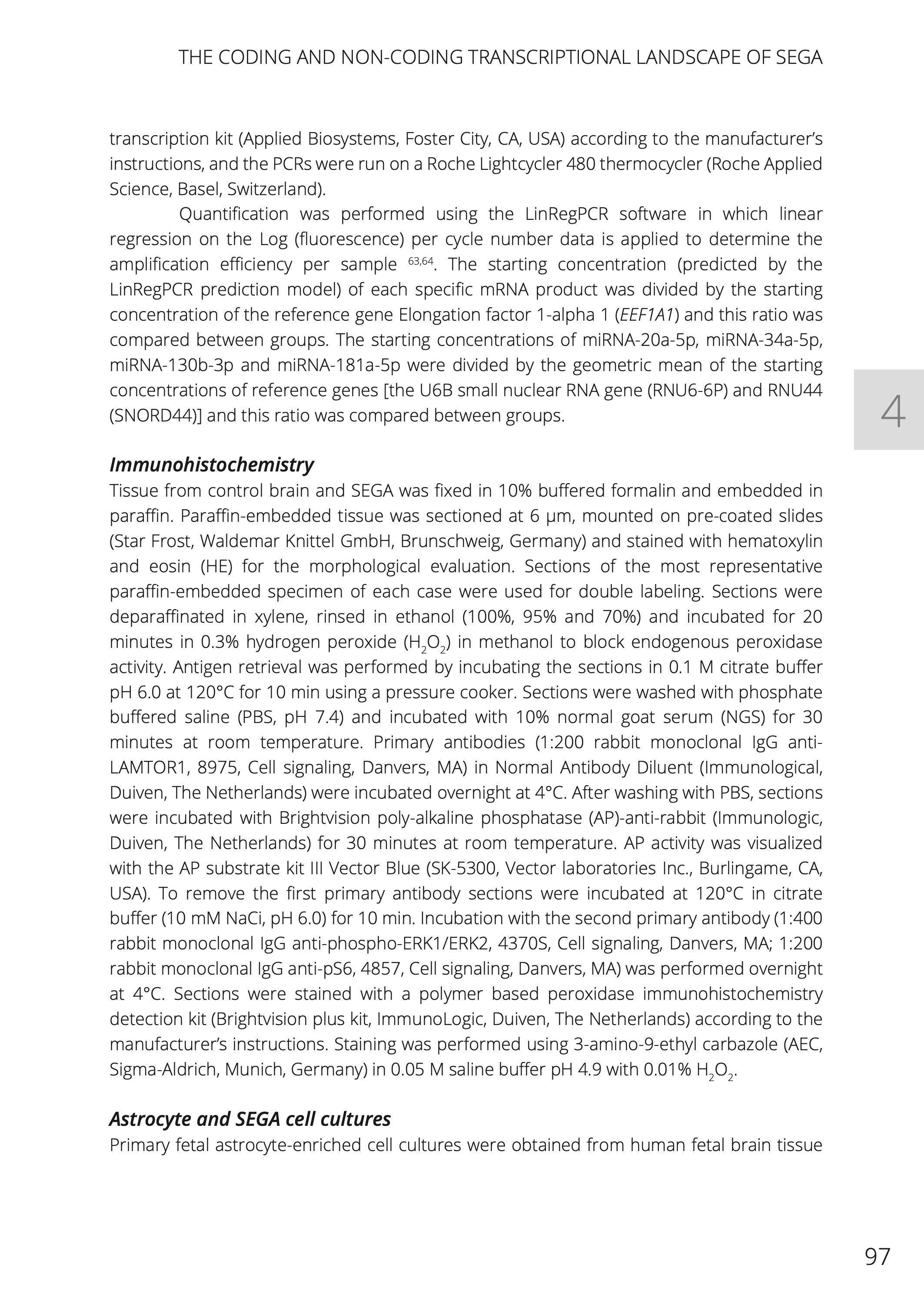 THE CODING AND NON-CODING TRANSCRIPTIONAL LANDSCAPE OF SEGA

transcription kit (Applied Biosystems, Foster City, CA, USA) according to the manufacturer's instructions, and the PCRs were run on a Roche Lightcycler 480 thermocycler (Roche Applied Science, Basel, Switzerland).

Quantification was performed using the LinRegPCR software in which linear regression on the Log (fluorescence) per cycle number data is applied to determine the amplification efficiency per sample $^{63,64}$. The starting concentration (predicted by the LinRegPCR prediction model) of each specific mRNA product was divided by the starting concentration of the reference gene Elongation factor 1-alpha 1 (EEF1A1) and this ratio was compared between groups. The starting concentrations of miRNA-20a-5p, miRNA-34a-5p, miRNA-130b-3p and miRNA-181a-5p were divided by the geometric mean of the starting concentrations of reference genes [the U6B small nuclear RNA gene (RNU6-6P) and RNU44 (SNORD44)] and this ratio was compared between groups.

4

Immunohistochemistry
Tissue from control brain and SEGA was fixed in 10% buffered formalin and embedded in paraffin. Paraffin-embedded tissue was sectioned at 6 μm, mounted on pre-coated slides (Star Frost, Waldemar Knittel GmbH, Brunschweig, Germany) and stained with hematoxylin and eosin (HE) for the morphological evaluation. Sections of the most representative paraffin-embedded specimen of each case were used for double labeling. Sections were deparaffinated in xylene, rinsed in ethanol (100%, 95% and 70%) and incubated for 20 minutes in 0.3% hydrogen peroxide ($H_2O_2$) in methanol to block endogenous peroxidase activity. Antigen retrieval was performed by incubating the sections in 0.1 M citrate buffer pH 6.0 at 120°C for 10 min using a pressure cooker. Sections were washed with phosphate buffered saline (PBS, pH 7.4) and incubated with 10% normal goat serum (NGS) for 30 minutes at room temperature. Primary antibodies (1:200 rabbit monoclonal IgG anti-LAMTOR1, 8975, Cell signaling, Danvers, MA) in Normal Antibody Diluent (Immunological, Duiven, The Netherlands) were incubated overnight at 4°C. After washing with PBS, sections were incubated with Brightvision poly-alkaline phosphatase (AP)-anti-rabbit (Immunologic, Duiven, The Netherlands) for 30 minutes at room temperature. AP activity was visualized with the AP substrate kit III Vector Blue (SK-5300, Vector laboratories Inc., Burlingame, CA, USA). To remove the first primary antibody sections were incubated at 120°C in citrate buffer (10 mM NaCi, pH 6.0) for 10 min. Incubation with the second primary antibody (1:400 rabbit monoclonal IgG anti-phospho-ERK1/ERK2, 4370S, Cell signaling, Danvers, MA; 1:200 rabbit monoclonal IgG anti-pS6, 4857, Cell signaling, Danvers, MA) was performed overnight at 4°C. Sections were stained with a polymer based peroxidase immunohistochemistry detection kit (Brightvision plus kit, ImmunoLogic, Duiven, The Netherlands) according to the manufacturer's instructions. Staining was performed using 3-amino-9-ethyl carbazole (AEC, Sigma-Aldrich, Munich, Germany) in 0.05 M saline buffer pH 4.9 with 0.01% $H_2O_2$.

Astrocyte and SEGA cell cultures
Primary fetal astrocyte-enriched cell cultures were obtained from human fetal brain tissue

97